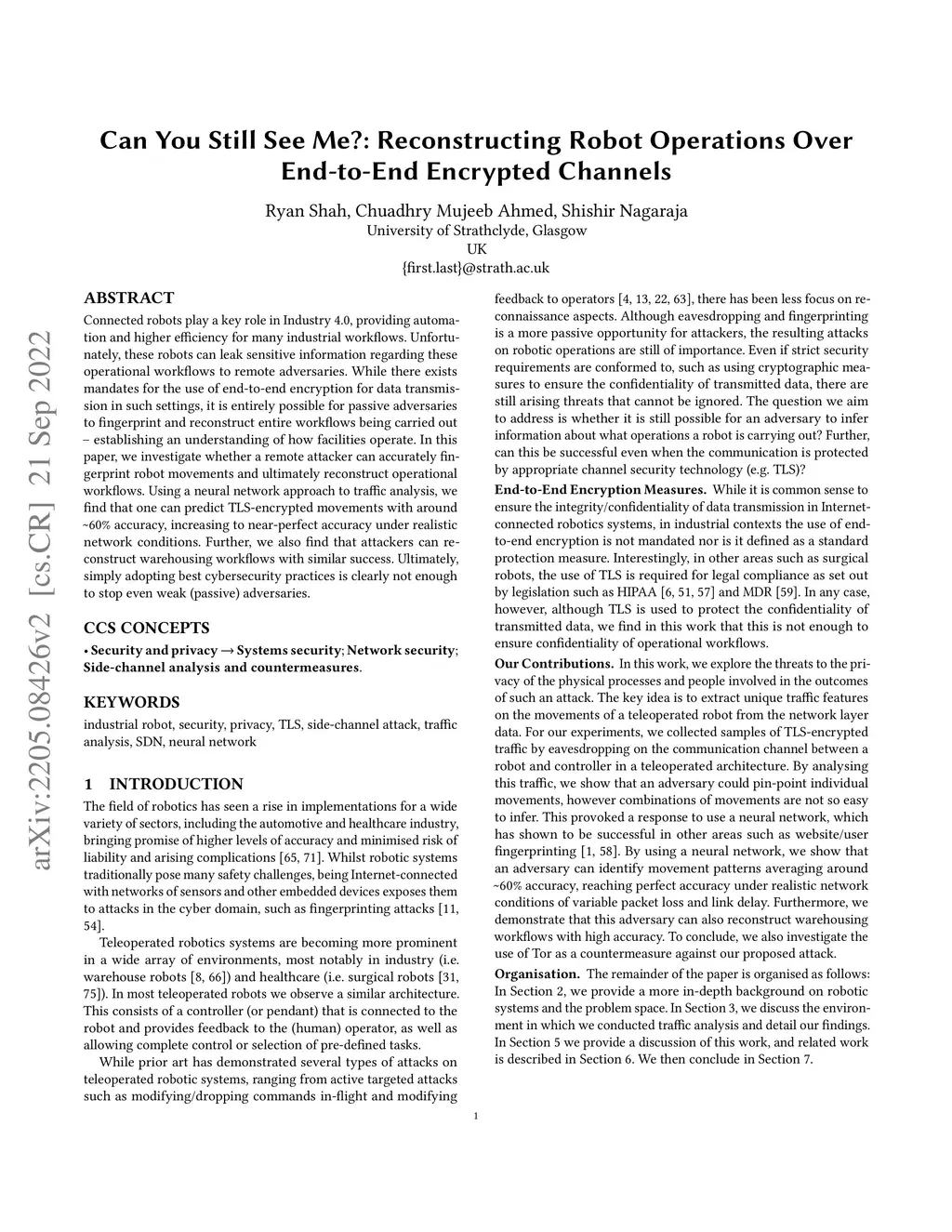 arXiv:2205.08426v2 [cs.CR] 21 Sep 2022

Can You Still See Me?: Reconstructing Robot Operations Over End-to-End Encrypted Channels

Ryan Shah, Chuadhry Mujeeb Ahmed, Shishir Nagaraja
University of Strathclyde, Glasgow
UK
{first.last}@strath.ac.uk

ABSTRACT

Connected robots play a key role in Industry 4.0, providing automation and higher efficiency for many industrial workflows. Unfortunately, these robots can leak sensitive information regarding these operational workflows to remote adversaries. While there exists mandates for the use of end-to-end encryption for data transmission in such settings, it is entirely possible for passive adversaries to fingerprint and reconstruct entire workflows being carried out – establishing an understanding of how facilities operate. In this paper, we investigate whether a remote attacker can accurately fingerprint robot movements and ultimately reconstruct operational workflows. Using a neural network approach to traffic analysis, we find that one can predict TLS-encrypted movements with around ~60% accuracy, increasing to near-perfect accuracy under realistic network conditions. Further, we also find that attackers can reconstruct warehousing workflows with similar success. Ultimately, simply adopting best cybersecurity practices is clearly not enough to stop even weak (passive) adversaries.

CCS CONCEPTS

• Security and privacy → Systems security; Network security; Side-channel analysis and countermeasures.

KEYWORDS

industrial robot, security, privacy, TLS, side-channel attack, traffic analysis, SDN, neural network

1 INTRODUCTION

The field of robotics has seen a rise in implementations for a wide variety of sectors, including the automotive and healthcare industry, bringing promise of higher levels of accuracy and minimised risk of liability and arising complications [65, 71]. Whilst robotic systems traditionally pose many safety challenges, being Internet-connected with networks of sensors and other embedded devices exposes them to attacks in the cyber domain, such as fingerprinting attacks [11, 54].

Teleoperated robotics systems are becoming more prominent in a wide array of environments, most notably in industry (i.e. warehouse robots [8, 66]) and healthcare (i.e. surgical robots [31, 75]). In most teleoperated robots we observe a similar architecture. This consists of a controller (or pendant) that is connected to the robot and provides feedback to the (human) operator, as well as allowing complete control or selection of pre-defined tasks.

While prior art has demonstrated several types of attacks on teleoperated robotic systems, ranging from active targeted attacks such as modifying/dropping commands in-flight and modifying feedback to operators [4, 13, 22, 63], there has been less focus on reconnaissance aspects. Although eavesdropping and fingerprinting is a more passive opportunity for attackers, the resulting attacks on robotic operations are still of importance. Even if strict security requirements are conformed to, such as using cryptographic measures to ensure the confidentiality of transmitted data, there are still arising threats that cannot be ignored. The question we aim to address is whether it is still possible for an adversary to infer information about what operations a robot is carrying out? Further, can this be successful even when the communication is protected by appropriate channel security technology (e.g. TLS)?

End-to-End Encryption Measures. While it is common sense to ensure the integrity/confidentiality of data transmission in Internet-connected robotics systems, in industrial contexts the use of end-to-end encryption is not mandated nor is it defined as a standard protection measure. Interestingly, in other areas such as surgical robots, the use of TLS is required for legal compliance as set out by legislation such as HIPAA [6, 51, 57] and MDR [59]. In any case, however, although TLS is used to protect the confidentiality of transmitted data, we find in this work that this is not enough to ensure confidentiality of operational workflows.

Our Contributions. In this work, we explore the threats to the privacy of the physical processes and people involved in the outcomes of such an attack. The key idea is to extract unique traffic features on the movements of a teleoperated robot from the network layer data. For our experiments, we collected samples of TLS-encrypted traffic by eavesdropping on the communication channel between a robot and controller in a teleoperated architecture. By analysing this traffic, we show that an adversary could pin-point individual movements, however combinations of movements are not so easy to infer. This provoked a response to use a neural network, which has shown to be successful in other areas such as website/user fingerprinting [1, 58]. By using a neural network, we show that an adversary can identify movement patterns averaging around ~60% accuracy, reaching perfect accuracy under realistic network conditions of variable packet loss and link delay. Furthermore, we demonstrate that this adversary can also reconstruct warehousing workflows with high accuracy. To conclude, we also investigate the use of Tor as a countermeasure against our proposed attack.

Organisation. The remainder of the paper is organised as follows: In Section 2, we provide a more in-depth background on robotic systems and the problem space. In Section 3, we discuss the environment in which we conducted traffic analysis and detail our findings. In Section 5 we provide a discussion of this work, and related work is described in Section 6. We then conclude in Section 7.

1